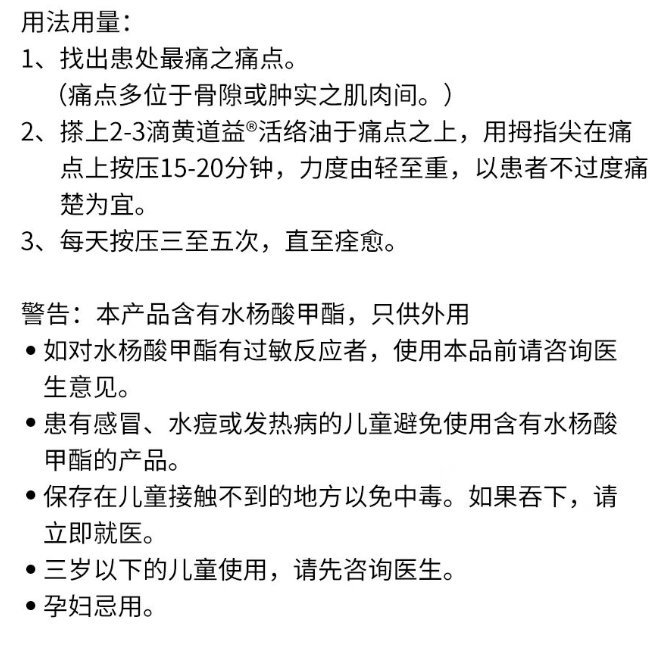 用法用量：
1、找出患处最痛之痛点。
（痛点多位于骨隙或肿实之肌肉间。）
2、搽上2-3滴黄道益®活络油于痛点之上，用拇指尖在痛点上按压15-20分钟，力度由轻至重，以患者不过度痛楚为宜。
3、每天按压三至五次，直至痊愈。

警告：本产品含有水杨酸甲酯，只供外用
• 如对水杨酸甲酯有过敏反应者，使用本品前请咨询医生意见。
• 患有感冒、水痘或发热病的儿童避免使用含有水杨酸甲酯的产品。
• 保存在儿童接触不到的地方以免中毒。如果吞下，请立即就医。
• 三岁以下的儿童使用，请先咨询医生。
• 孕妇忌用。